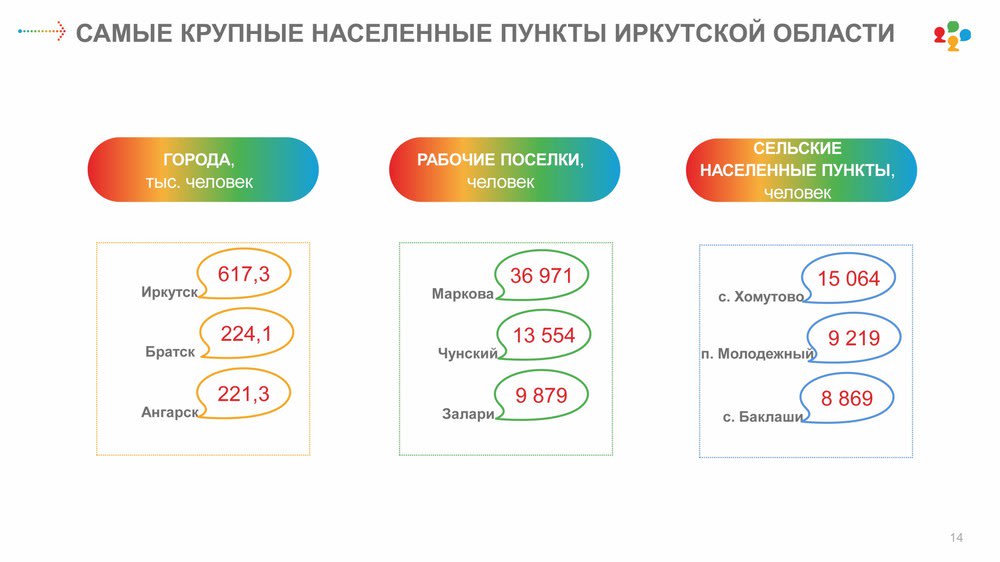 САМЫЕ КРУПНЫЕ НАСЕЛЕННЫЕ ПУНКТЫ ИРКУТСКОЙ ОБЛАСТИ

ГОРОДА,
тыс. человек

Иркутск 617,3
Братск 224,1
Ангарск 221,3

РАБОЧИЕ ПОСЕЛКИ,
человек

Маркова 36 971
Чунский 13 554
Залари 9 879

СЕЛЬСКИЕ
НАСЕЛЕННЫЕ ПУНКТЫ,
человек

с. Хомутово 15 064
п. Молодежный 9 219
с. Баклаши 8 869

14